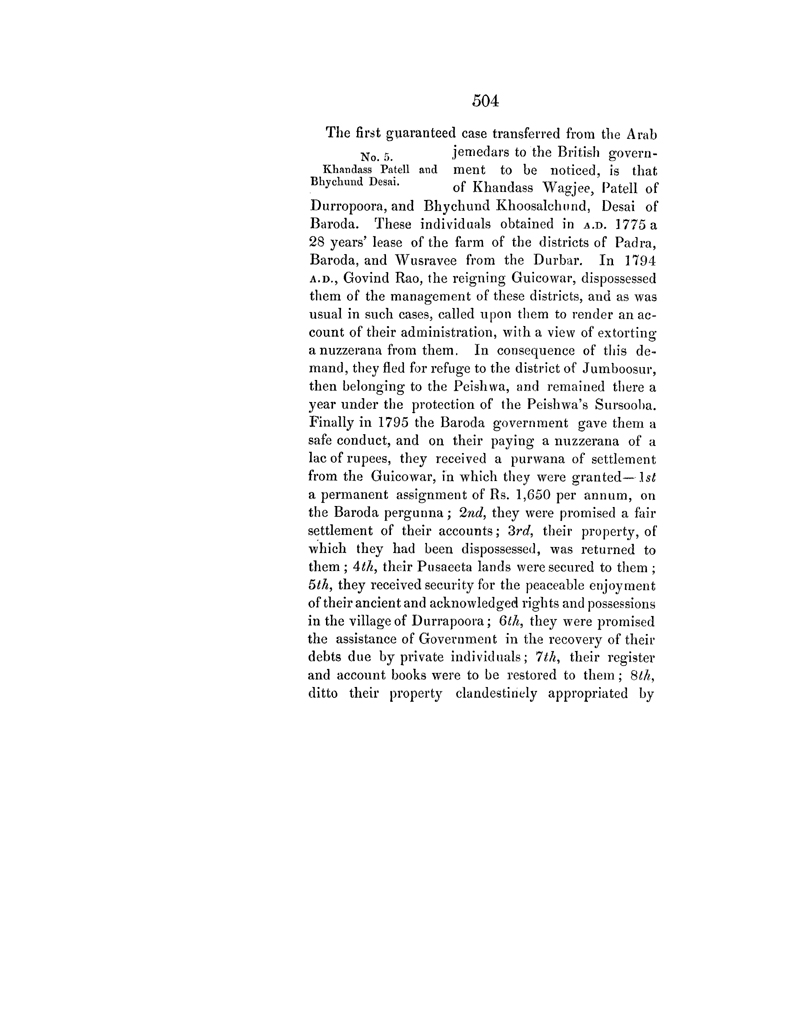 504

No. 5.
Khandass Patell and Bhychund Desai.

The first guaranteed case transferred from the Arab jemedars to the British government to be noticed, is that of Khandass Wagjee, Patell of Durropoora, and Bhychund Khoosalchund, Desai of Baroda. These individuals obtained in A.D. 1775 a 28 years' lease of the farm of the districts of Padra, Baroda, and Wusravee from the Durbar. In 1794 A.D., Govind Rao, the reigning Guicowar, dispossessed them of the management of these districts, and as was usual in such cases, called upon them to render an account of their administration, with a view of extorting a nuzzerana from them. In consequence of this demand, they fled for refuge to the district of Jumboosur, then belonging to the Peishwa, and remained there a year under the protection of the Peishwa's Sursooba. Finally in 1795 the Baroda government gave them a safe conduct, and on their paying a nuzzerana of a lac of rupees, they received a purwana of settlement from the Guicowar, in which they were granted—1st a permanent assignment of Rs. 1,650 per annum, on the Baroda pergunna; 2nd, they were promised a fair settlement of their accounts; 3rd, their property, of which they had been dispossessed, was returned to them; 4th, their Pusaeeta lands were secured to them; 5th, they received security for the peaceable enjoyment of their ancient and acknowledged rights and possessions in the village of Durrapoora; 6th, they were promised the assistance of Government in the recovery of their debts due by private individuals; 7th, their register and account books were to be restored to them; 8th, ditto their property clandestinely appropriated by